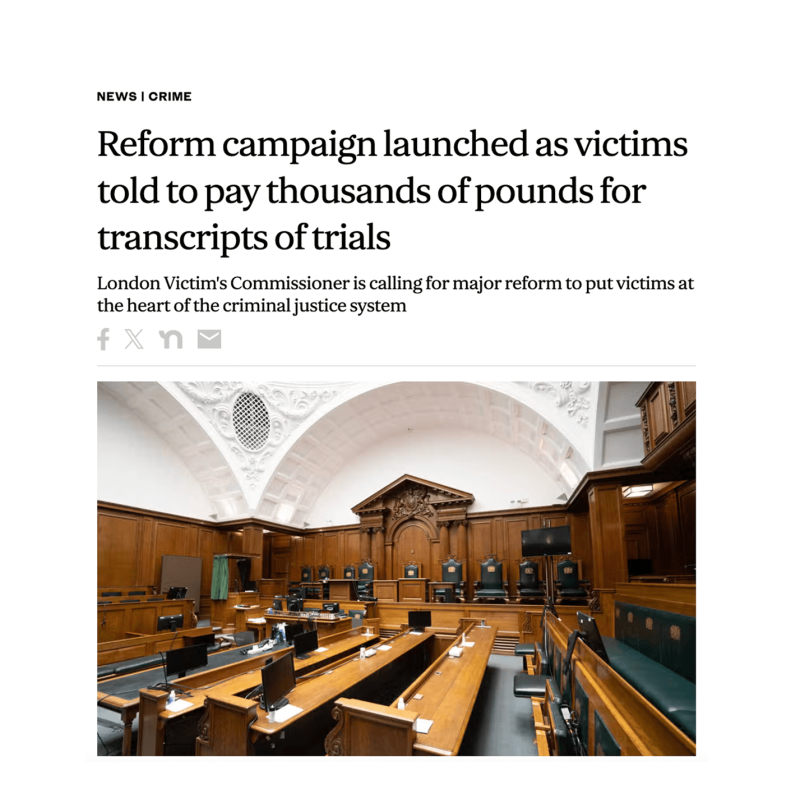 NEWS | CRIME

Reform campaign launched as victims told to pay thousands of pounds for transcripts of trials

London Victim's Commissioner is calling for major reform to put victims at the heart of the criminal justice system